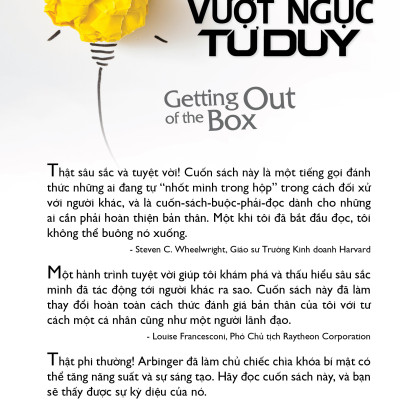 VƯỢT NGỤC TƯ DUY

Getting Out of the Box

Thật sâu sắc và tuyệt vời! Cuốn sách này là một tiếng gọi đánh thức những ai đang tự "nhốt mình trong hộp" trong cách đối xử với người khác, và là cuốn-sách-buộc-phải-đọc dành cho những ai cần phải hoàn thiện bản thân. Một khi tôi đã bắt đầu đọc, tôi không thể buông nó xuống.

- Steven C. Wheelwright, Giáo sư Trường Kinh doanh Harvard

Một hành trình tuyệt vời giúp tôi khám phá và thấu hiểu sâu sắc mình đã tác động tới người khác ra sao. Cuốn sách này đã làm thay đổi hoàn toàn cách thức đánh giá bản thân của tôi với tư cách một cá nhân cũng như một người lãnh đạo.

- Louise Francesconi, Phó Chủ tịch Raytheon Corporation

Thật phi thường! Arbinger đã làm chủ chiếc chìa khóa bí mật có thể tăng năng suất và sự sáng tạo. Hãy đọc cuốn sách này, và bạn sẽ thấy được sự kỳ diệu của nó.